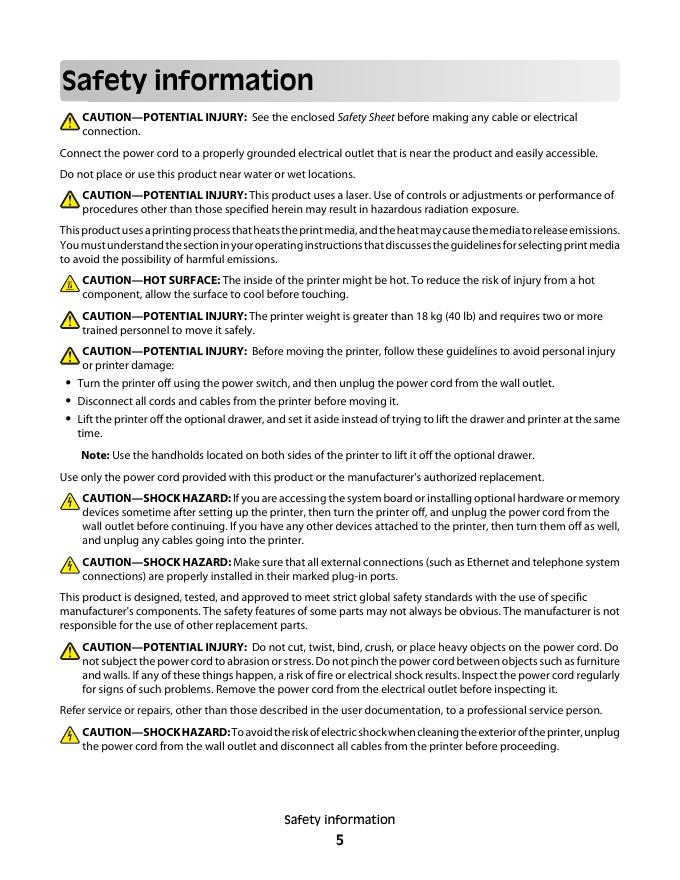 Safety information

CAUTION—POTENTIAL INJURY: See the enclosed Safety Sheet before making any cable or electrical connection.

Connect the power cord to a properly grounded electrical outlet that is near the product and easily accessible.

Do not place or use this product near water or wet locations.

CAUTION—POTENTIAL INJURY: This product uses a laser. Use of controls or adjustments or performance of procedures other than those specified herein may result in hazardous radiation exposure.

This product uses a printing process that heats the print media, and the heat may cause the media to release emissions. You must understand the section in your operating instructions that discusses the guidelines for selecting print media to avoid the possibility of harmful emissions.

CAUTION—HOT SURFACE: The inside of the printer might be hot. To reduce the risk of injury from a hot component, allow the surface to cool before touching.

CAUTION—POTENTIAL INJURY: The printer weight is greater than 18 kg (40 lb) and requires two or more trained personnel to move it safely.

CAUTION—POTENTIAL INJURY: Before moving the printer, follow these guidelines to avoid personal injury or printer damage:

• Turn the printer off using the power switch, and then unplug the power cord from the wall outlet.
• Disconnect all cords and cables from the printer before moving it.
• Lift the printer off the optional drawer, and set it aside instead of trying to lift the drawer and printer at the same time.

Note: Use the handholds located on both sides of the printer to lift it off the optional drawer.

Use only the power cord provided with this product or the manufacturer's authorized replacement.

CAUTION—SHOCK HAZARD: If you are accessing the system board or installing optional hardware or memory devices sometime after setting up the printer, then turn the printer off, and unplug the power cord from the wall outlet before continuing. If you have any other devices attached to the printer, then turn them off as well, and unplug any cables going into the printer.

CAUTION—SHOCK HAZARD: Make sure that all external connections (such as Ethernet and telephone system connections) are properly installed in their marked plug-in ports.

This product is designed, tested, and approved to meet strict global safety standards with the use of specific manufacturer's components. The safety features of some parts may not always be obvious. The manufacturer is not responsible for the use of other replacement parts.

CAUTION—POTENTIAL INJURY: Do not cut, twist, bind, crush, or place heavy objects on the power cord. Do not subject the power cord to abrasion or stress. Do not pinch the power cord between objects such as furniture and walls. If any of these things happen, a risk of fire or electrical shock results. Inspect the power cord regularly for signs of such problems. Remove the power cord from the electrical outlet before inspecting it.

Refer service or repairs, other than those described in the user documentation, to a professional service person.

CAUTION—SHOCK HAZARD: To avoid the risk of electric shock when cleaning the exterior of the printer, unplug the power cord from the wall outlet and disconnect all cables from the printer before proceeding.

Safety information
5